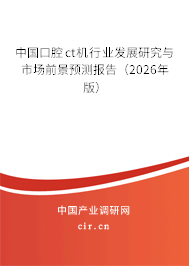 中国口腔ct机行业发展研究与市场前景预测报告（2026年版）

中国产业调研网

cir.cn